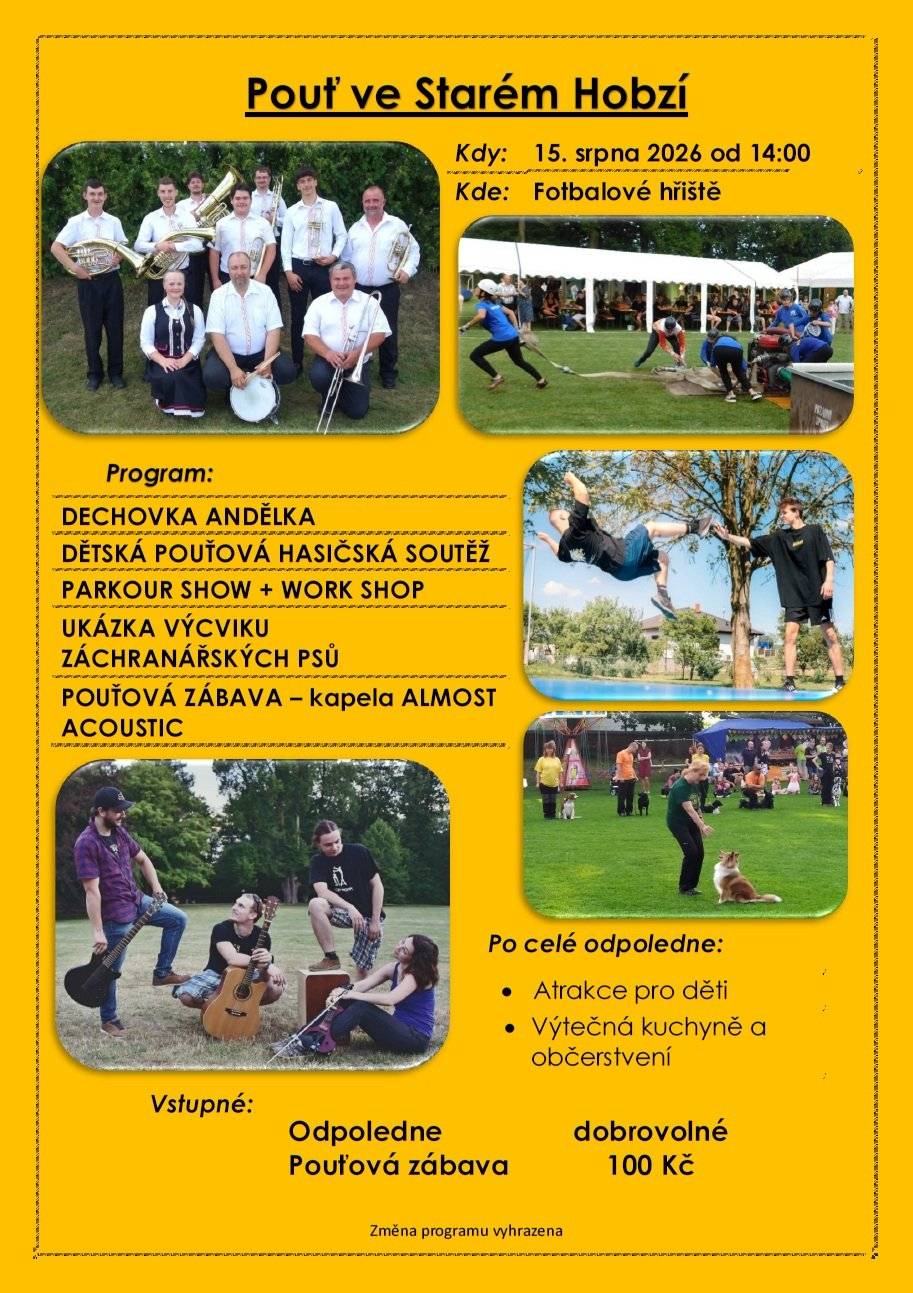 Pouť ve Starém Hobzí

Kdy: 15. srpna 2026 od 14:00
Kde: Fotbalové hřiště

Program:
DECHOVKA ANDĚLKA
DĚTSKÁ POUŤOVÁ HASIČSKÁ SOUTĚŽ
PARKOUR SHOW + WORK SHOP
UKÁZKA VÝCVIKU ZÁCHRANÁŘSKÝCH PSŮ
POUŤOVÁ ZÁBAVA – kapela ALMOST ACOUSTIC

Po celé odpoledne:
• Atrakce pro děti
• Výtečná kuchyně a občerstvení

Vstupné:
Odpoledne dobrovolné
Pouťová zábava 100 Kč

Změna programu vyhrazena